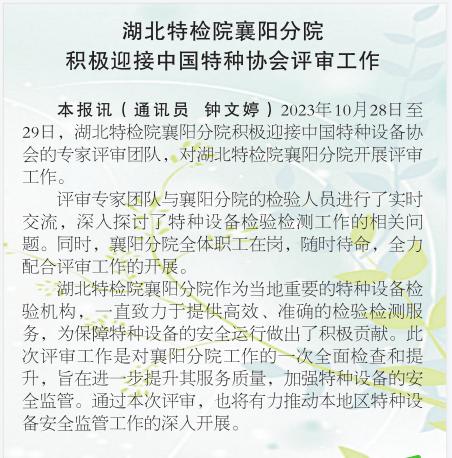 湖北特检院襄阳分院
积极迎接中国特种协会评审工作

本报讯（通讯员 钟文婷）2023年10月28日至29日，湖北特检院襄阳分院积极迎接中国特种设备协会的专家评审团队，对湖北特检院襄阳分院开展评审工作。

评审专家团队与襄阳分院的检验人员进行了实时交流，深入探讨了特种设备检验检测工作的相关问题。同时，襄阳分院全体职工在岗，随时待命，全力配合评审工作的开展。

湖北特检院襄阳分院作为当地重要的特种设备检验机构，一直致力于提供高效、准确的检验检测服务，为保障特种设备的安全运行做出了积极贡献。此次评审工作是对襄阳分院工作的一次全面检查和提升，旨在进一步提升其服务质量，加强特种设备的安全监管。通过本次评审，也将有力推动本地区特种设备安全监管工作的深入开展。